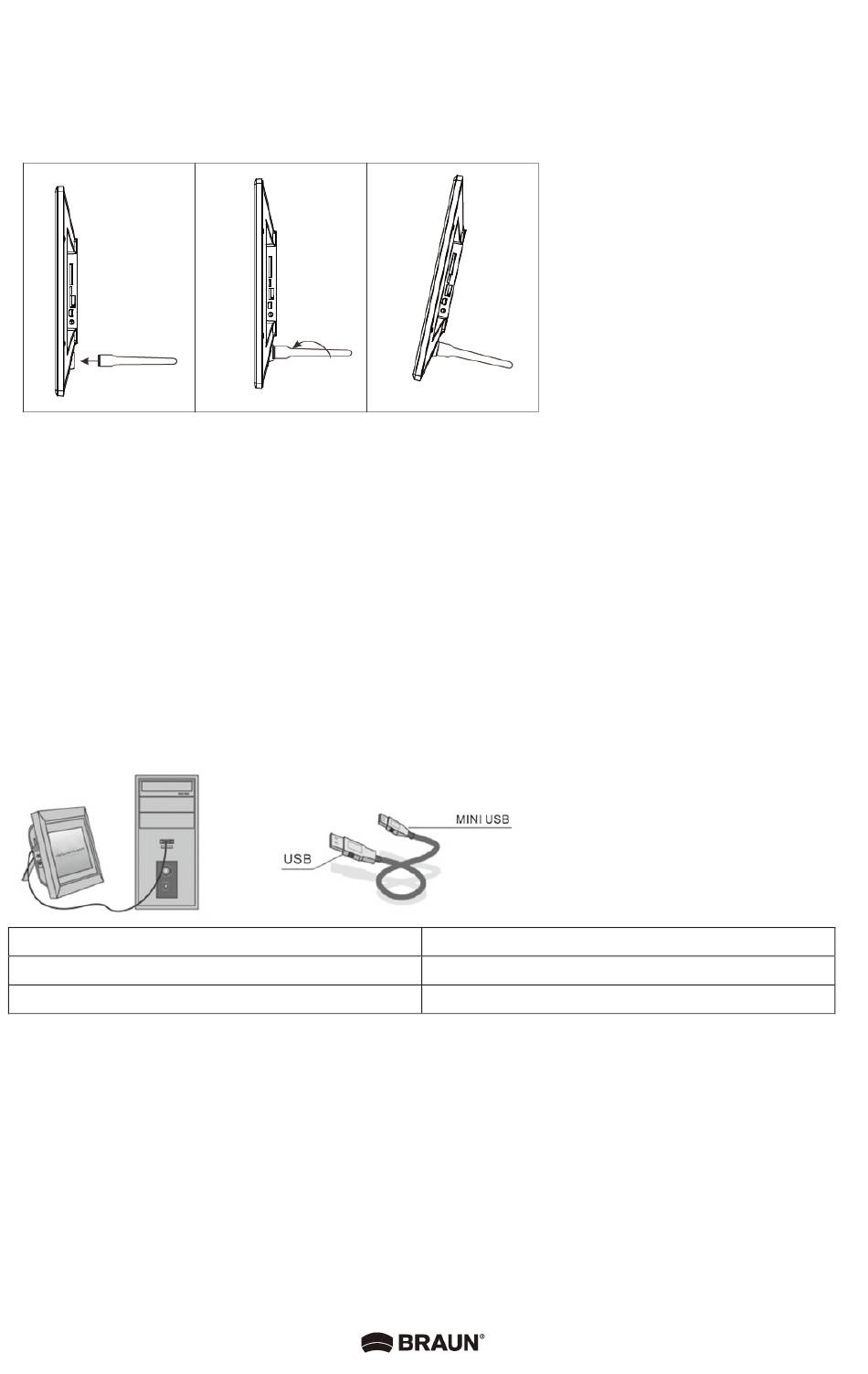 MINI USB
USB

BRAUN®